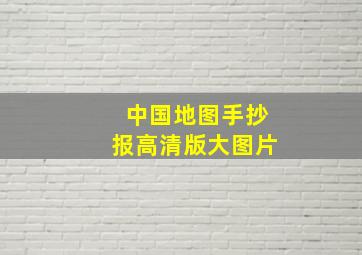 中国地图手抄报高清版大图片